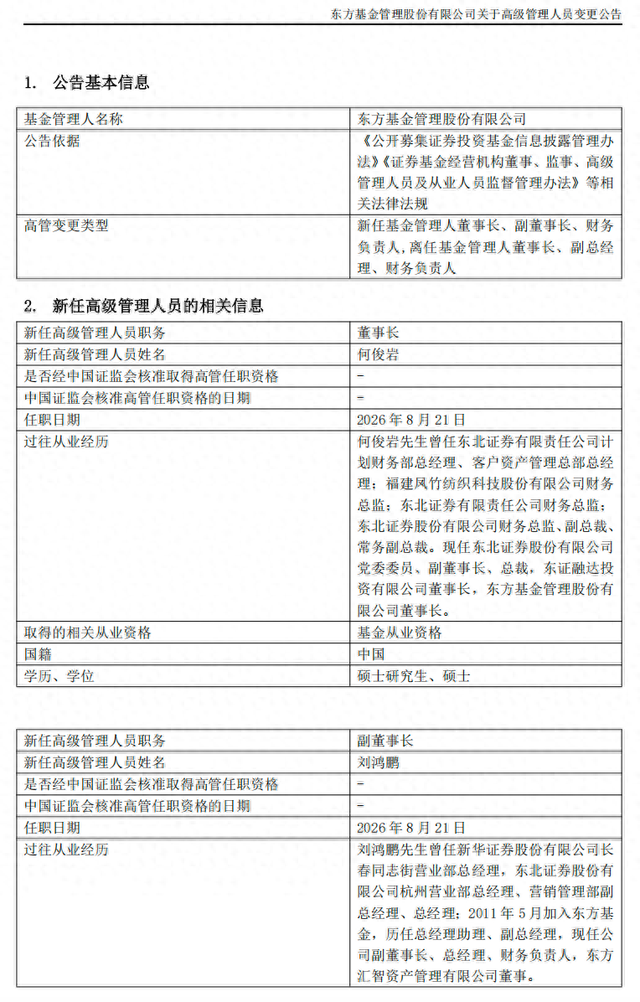 东方基金管理股份有限公司关于高级管理人员变更公告

1. 公告基本信息

| 基金管理人名称 | 东方基金管理股份有限公司 |
|---|---|
| 公告依据 | 《公开募集证券投资基金信息披露管理办法》《证券基金经营机构董事、监事、高级管理人员及从业人员监督管理办法》等相关法律法规 |
| 高管变更类型 | 新任基金管理人董事长、副董事长、财务负责人，离任基金管理人董事长、副总经理、财务负责人 |

2. 新任高级管理人员的相关信息

| 新任高级管理人员职务 | 董事长 |
|---|---|
| 新任高级管理人员姓名 | 何俊岩 |
| 是否经中国证监会核准取得高管任职资格 | - |
| 中国证监会核准高管任职资格的日期 | - |
| 任职日期 | 2026 年 8 月 21 日 |
| 过往从业经历 | 何俊岩先生曾任东北证券有限责任公司计划财务部总经理、客户资产管理总部总经理；福建凤竹纺织科技股份有限公司财务总监；东北证券有限责任公司财务总监；东北证券股份有限公司财务总监、副总裁、常务副总裁。现任东北证券股份有限公司党委委员、副董事长、总裁，东证融达投资有限公司董事长，东方基金管理股份有限公司董事长。 |
| 取得的相关从业资格 | 基金从业资格 |
| 国籍 | 中国 |
| 学历、学位 | 硕士研究生、硕士 |

| 新任高级管理人员职务 | 副董事长 |
|---|---|
| 新任高级管理人员姓名 | 刘鸿鹏 |
| 是否经中国证监会核准取得高管任职资格 | - |
| 中国证监会核准高管任职资格的日期 | - |
| 任职日期 | 2026 年 8 月 21 日 |
| 过往从业经历 | 刘鸿鹏先生曾任新华证券股份有限公司长春同志街营业部总经理，东北证券股份有限公司杭州营业部总经理、营销管理部副总经理、总经理；2011 年 5 月加入东方基金，历任总经理助理、副总经理，现任公司副董事长、总经理、财务负责人，东方汇智资产管理有限公司董事。 |